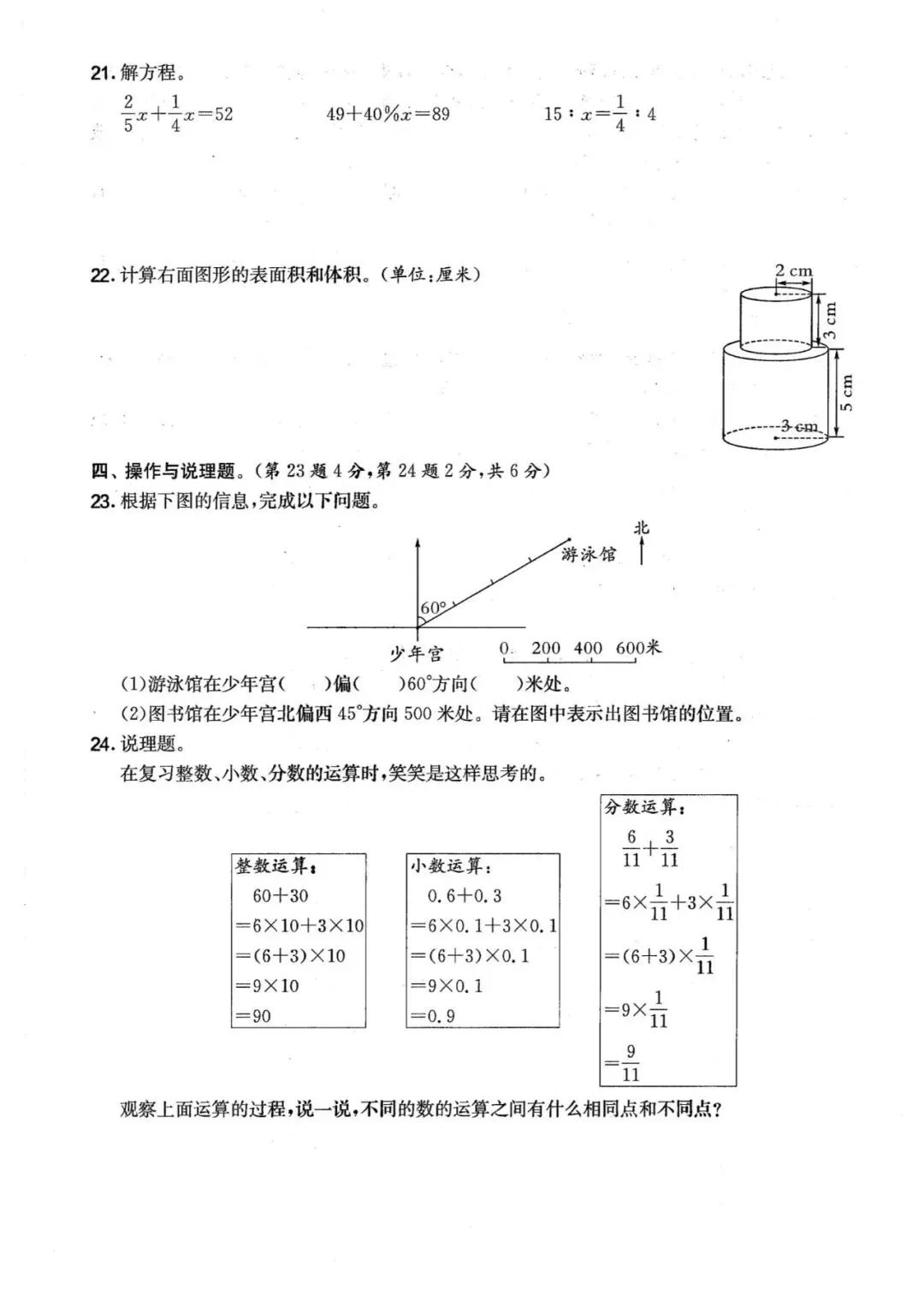 21.解方程。

$\frac{2}{5}x+\frac{1}{4}x=52$    $49+40\%x=89$    $15:x=\frac{1}{4}:4$

22.计算右面图形的表面积和体积。(单位:厘米)

2 cm
3 cm
5 cm
3 cm

四、操作与说理题。(第23题4分,第24题2分,共6分)

23.根据下图的信息,完成以下问题。

北
游泳馆
60°
少年宫
0 200 400 600米

(1)游泳馆在少年宫(    )偏(    )60°方向(    )米处。

(2)图书馆在少年宫北偏西45°方向500米处。请在图中表示出图书馆的位置。

24.说理题。

在复习整数、小数、分数的运算时,笑笑是这样思考的。

整数运算:
$60+30$
$=6\times10+3\times10$
$=(6+3)\times10$
$=9\times10$
$=90$

小数运算:
$0.6+0.3$
$=6\times0.1+3\times0.1$
$=(6+3)\times0.1$
$=9\times0.1$
$=0.9$

分数运算:
$\frac{6}{11}+\frac{3}{11}$
$=6\times\frac{1}{11}+3\times\frac{1}{11}$
$=(6+3)\times\frac{1}{11}$
$=9\times\frac{1}{11}$
$=\frac{9}{11}$

观察上面运算的过程,说一说,不同的数的运算之间有什么相同点和不同点?